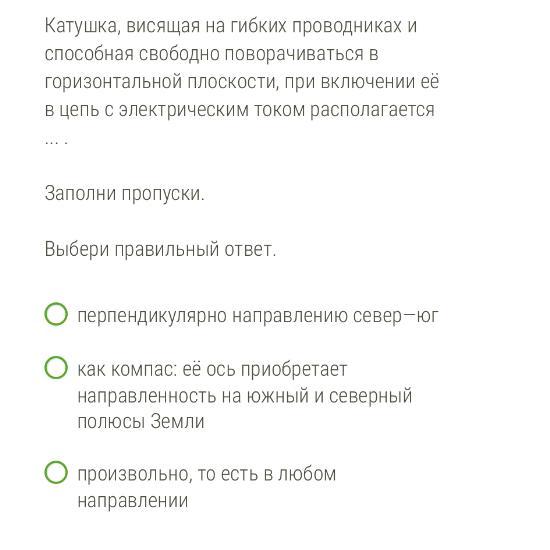 Катушка, висящая на гибких проводниках и способная свободно поворачиваться в горизонтальной плоскости, при включении её в цепь с электрическим током располагается ... .

Заполни пропуски.

Выбери правильный ответ.

перпендикулярно направлению север—юг

как компас: её ось приобретает направленность на южный и северный полюсы Земли

произвольно, то есть в любом направлении